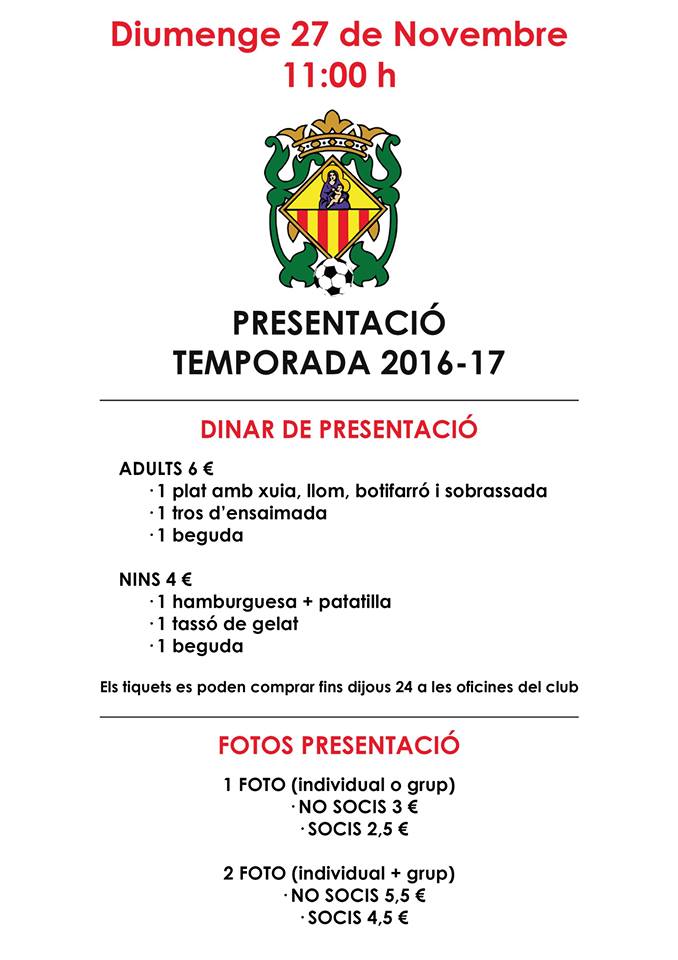 Diumenge 27 de Novembre
11:00 h

PRESENTACIÓ
TEMPORADA 2016-17

DINAR DE PRESENTACIÓ

ADULTS 6 €
· 1 plat amb xuia, llom, botifarró i sobrassada
· 1 tros d'ensaimada
· 1 beguda

NINS 4 €
· 1 hamburguesa + patatilla
· 1 tassó de gelat
· 1 beguda

Els tiquets es poden comprar fins dijous 24 a les oficines del club

FOTOS PRESENTACIÓ

1 FOTO (individual o grup)
· NO SOCIS 3 €
· SOCIS 2,5 €

2 FOTO (individual + grup)
· NO SOCIS 5,5 €
· SOCIS 4,5 €